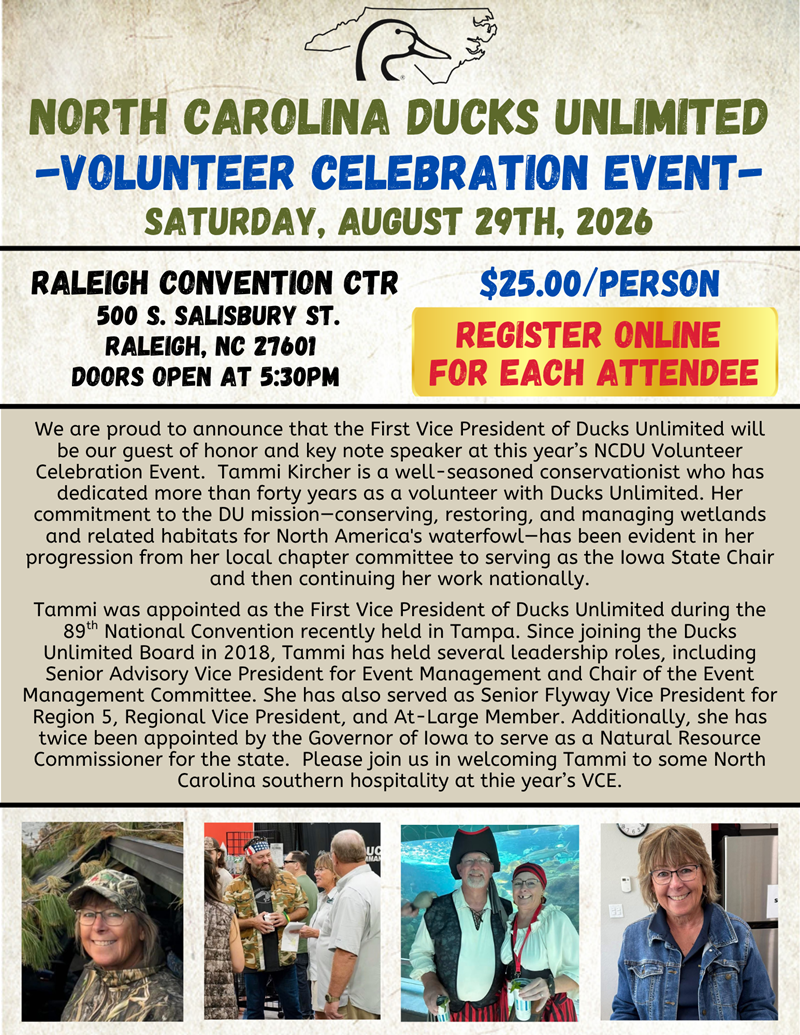 NORTH CAROLINA DUCKS UNLIMITED

-VOLUNTEER CELEBRATION EVENT-

SATURDAY, AUGUST 29TH, 2026

RALEIGH CONVENTION CTR
500 S. SALISBURY ST.
RALEIGH, NC 27601
DOORS OPEN AT 5:30PM

$25.00/PERSON

REGISTER ONLINE FOR EACH ATTENDEE

We are proud to announce that the First Vice President of Ducks Unlimited will be our guest of honor and key note speaker at this year's NCDU Volunteer Celebration Event. Tammi Kircher is a well-seasoned conservationist who has dedicated more than forty years as a volunteer with Ducks Unlimited. Her commitment to the DU mission—conserving, restoring, and managing wetlands and related habitats for North America's waterfowl—has been evident in her progression from her local chapter committee to serving as the Iowa State Chair and then continuing her work nationally.

Tammi was appointed as the First Vice President of Ducks Unlimited during the 89$^{th}$ National Convention recently held in Tampa. Since joining the Ducks Unlimited Board in 2018, Tammi has held several leadership roles, including Senior Advisory Vice President for Event Management and Chair of the Event Management Committee. She has also served as Senior Flyway Vice President for Region 5, Regional Vice President, and At-Large Member. Additionally, she has twice been appointed by the Governor of Iowa to serve as a Natural Resource Commissioner for the state. Please join us in welcoming Tammi to some North Carolina southern hospitality at thie year's VCE.